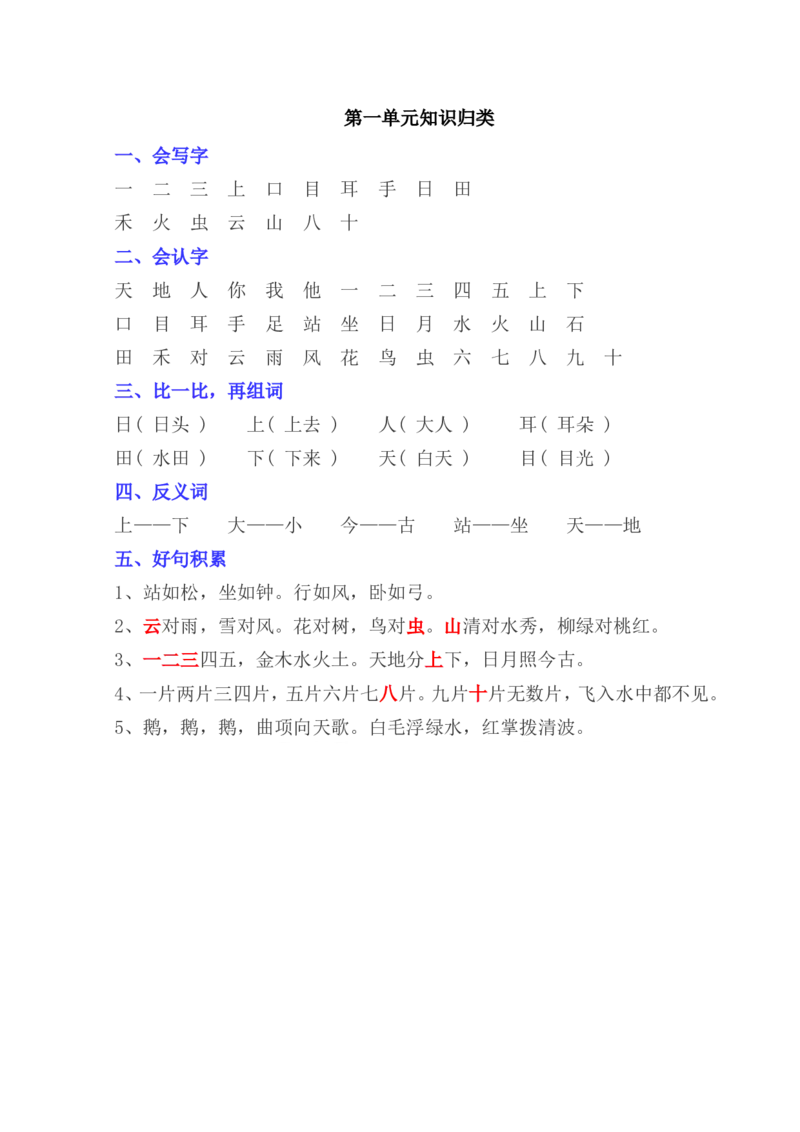 第一单元知识归类

一、会写字

一 二 三 上 口 目 耳 手 日 田

禾 火 虫 云 山 八 十

二、会认字

天 地 人 你 我 他 一 二 三 四 五 上 下

口 目 耳 手 足 站 坐 日 月 水 火 山 石

田 禾 对 云 雨 风 花 鸟 虫 六 七 八 九 十

三、比一比，再组词

日（日头） 上（上去） 人（大人） 耳（耳朵）

田（水田） 下（下来） 天（白天） 目（目光）

四、反义词

上——下 大——小 今——古 站——坐 天——地

五、好句积累

1、站如松，坐如钟。行如风，卧如弓。

2、云对雨，雪对风。花对树，鸟对虫。山清对水秀，柳绿对桃红。

3、一二三四五，金木水火土。天地分上下，日月照今古。

4、一片两片三四片，五片六片七八片。九片十片无数片，飞入水中都不见。

5、鹅，鹅，鹅，曲项向天歌。白毛浮绿水，红掌拨清波。